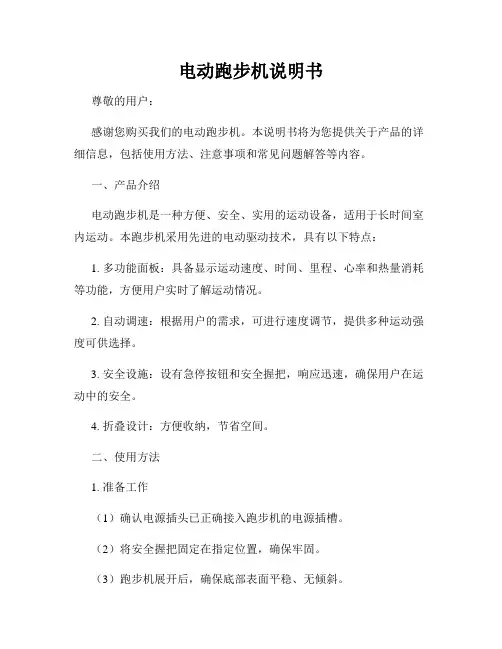 电动跑步机说明书

尊敬的用户：

感谢您购买我们的电动跑步机。本说明书将为您提供关于产品的详细信息，包括使用方法、注意事项和常见问题解答等内容。

一、产品介绍

电动跑步机是一种方便、安全、实用的运动设备，适用于长时间室内运动。本跑步机采用先进的电动驱动技术，具有以下特点：

1. 多功能面板：具备显示运动速度、时间、里程、心率和热量消耗等功能，方便用户实时了解运动情况。

2. 自动调速：根据用户的需求，可进行速度调节，提供多种运动强度可供选择。

3. 安全设施：设有急停按钮和安全握把，响应迅速，确保用户在运动中的安全。

4. 折叠设计：方便收纳，节省空间。

二、使用方法

1. 准备工作

（1）确认电源插头已正确接入跑步机的电源插槽。

（2）将安全握把固定在指定位置，确保牢固。

（3）跑步机展开后，确保底部表面平稳、无倾斜。